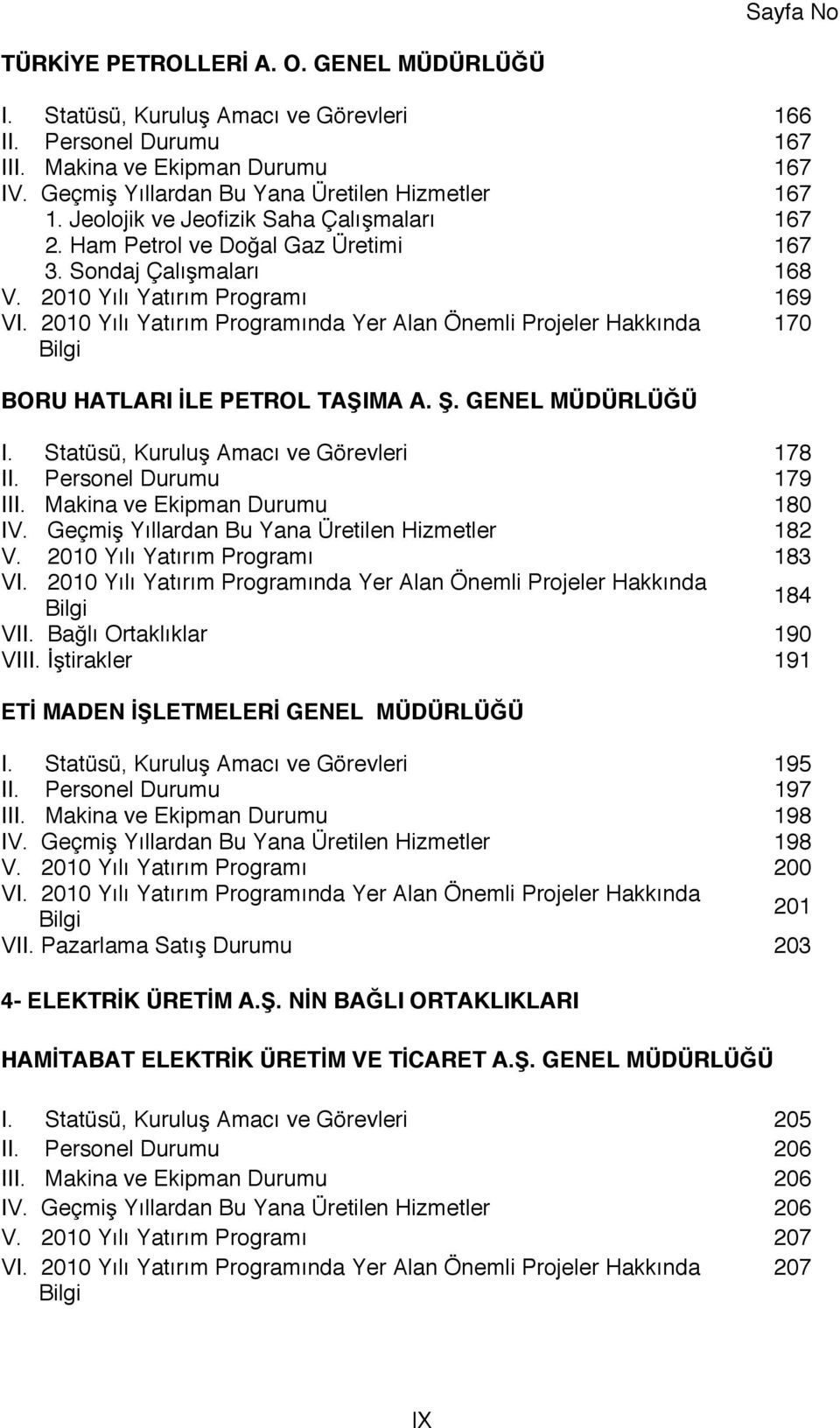 Sayfa No

TÜRKİYE PETROLLERİ A. O. GENEL MÜDÜRLÜĞÜ

I. Statüsü, Kuruluş Amacı ve Görevleri 166
II. Personel Durumu 167
III. Makina ve Ekipman Durumu 167
IV. Geçmiş Yıllardan Bu Yana Üretilen Hizmetler 167
1. Jeolojik ve Jeofizik Saha Çalışmaları 167
2. Ham Petrol ve Doğal Gaz Üretimi 167
3. Sondaj Çalışmaları 168
V. 2010 Yılı Yatırım Programı 169
VI. 2010 Yılı Yatırım Programında Yer Alan Önemli Projeler Hakkında Bilgi 170

BORU HATLARI İLE PETROL TAŞIMA A. Ş. GENEL MÜDÜRLÜĞÜ

I. Statüsü, Kuruluş Amacı ve Görevleri 178
II. Personel Durumu 179
III. Makina ve Ekipman Durumu 180
IV. Geçmiş Yıllardan Bu Yana Üretilen Hizmetler 182
V. 2010 Yılı Yatırım Programı 183
VI. 2010 Yılı Yatırım Programında Yer Alan Önemli Projeler Hakkında Bilgi 184
VII. Bağlı Ortaklıklar 190
VIII. İştirakler 191

ETİ MADEN İŞLETMELERİ GENEL MÜDÜRLÜĞÜ

I. Statüsü, Kuruluş Amacı ve Görevleri 195
II. Personel Durumu 197
III. Makina ve Ekipman Durumu 198
IV. Geçmiş Yıllardan Bu Yana Üretilen Hizmetler 198
V. 2010 Yılı Yatırım Programı 200
VI. 2010 Yılı Yatırım Programında Yer Alan Önemli Projeler Hakkında Bilgi 201
VII. Pazarlama Satış Durumu 203

4- ELEKTRİK ÜRETİM A.Ş. NİN BAĞLI ORTAKLIKLARI

HAMİTABAT ELEKTRİK ÜRETİM VE TİCARET A.Ş. GENEL MÜDÜRLÜĞÜ

I. Statüsü, Kuruluş Amacı ve Görevleri 205
II. Personel Durumu 206
III. Makina ve Ekipman Durumu 206
IV. Geçmiş Yıllardan Bu Yana Üretilen Hizmetler 206
V. 2010 Yılı Yatırım Programı 207
VI. 2010 Yılı Yatırım Programında Yer Alan Önemli Projeler Hakkında Bilgi 207

IX